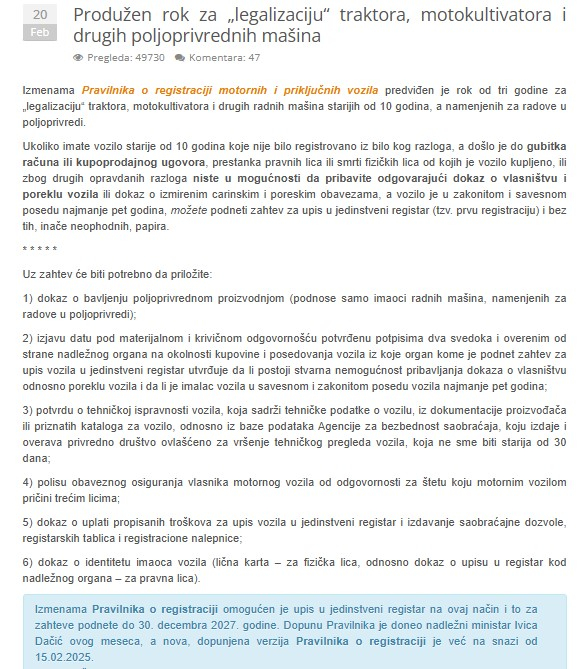 20
Feb

Produžen rok za „legalizaciju“ traktora, motokultivatora i drugih poljoprivrednih mašina

Pregleda: 49730 Komentara: 47

Izmenama Pravilnika o registraciji motornih i priključnih vozila predviđen je rok od tri godine za „legalizaciju“ traktora, motokultivatora i drugih radnih mašina starijih od 10 godina, a namenjenih za radove u poljoprivredi.

Ukoliko imate vozilo starije od 10 godina koje nije bilo registrovano iz bilo kog razloga, a došlo je do gubitka računa ili kupoprodajnog ugovora, prestanka pravnih lica ili smrti fizičkih lica od kojih je vozilo kupljeno, ili zbog drugih opravdanih razloga niste u mogućnosti da pribavite odgovarajući dokaz o vlasništvu i poreklu vozila ili dokaz o izmirenim carinskim i poreskim obavezama, a vozilo je u zakonitom i savesnom posedu najmanje pet godina, možete podneti zahtev za upis u jedinstveni registar (tzv. prvu registraciju) i bez tih, inače neophodnih, papira.

* * * * *

Uz zahtev će biti potrebno da priložite:

1) dokaz o bavljenju poljoprivrednom proizvodnjom (podnose samo imaoci radnih mašina, namenjenih za radove u poljoprivredi);

2) izjavu datu pod materijalnom i krivičnom odgovornošću potvrđenu potpisima dva svedoka i overenim od strane nadležnog organa na okolnosti kupovine i posedovanja vozila iz koje organ kome je podnet zahtev za upis vozila u jedinstveni registar utvrđuje da li postoji stvarna nemogućnost pribavljanja dokaza o vlasništvu odnosno poreklu vozila i da li je imalac vozila u savesnom i zakonitom posedu vozila najmanje pet godina;

3) potvrdu o tehničkoj ispravnosti vozila, koja sadrži tehničke podatke o vozilu, iz dokumentacije proizvođača ili priznatih kataloga za vozilo, odnosno iz baze podataka Agencije za bezbednost saobraćaja, koju izdaje i overava privredno društvo ovlašćeno za vršenje tehničkog pregleda vozila, koja ne sme biti starija od 30 dana;

4) polisu obaveznog osiguranja vlasnika motornog vozila od odgovornosti za štetu koju motornim vozilom pričini trećim licima;

5) dokaz o uplati propisanih troškova za upis vozila u jedinstveni registar i izdavanje saobraćajne dozvole, registarskih tablica i registracione nalepnice;

6) dokaz o identitetu imaoca vozila (lična karta – za fizička lica, odnosno dokaz o upisu u registar kod nadležnog organa – za pravna lica).

Izmenama Pravilnika o registraciji omogućen je upis u jedinstveni registar na ovaj način i to za zahteve podnete do 30. decembra 2027. godine. Dopunu Pravilnika je doneo nadležni ministar Ivica Dačić ovog meseca, a nova, dopunjena verzija Pravilnika o registraciji je već na snazi od 15.02.2025.